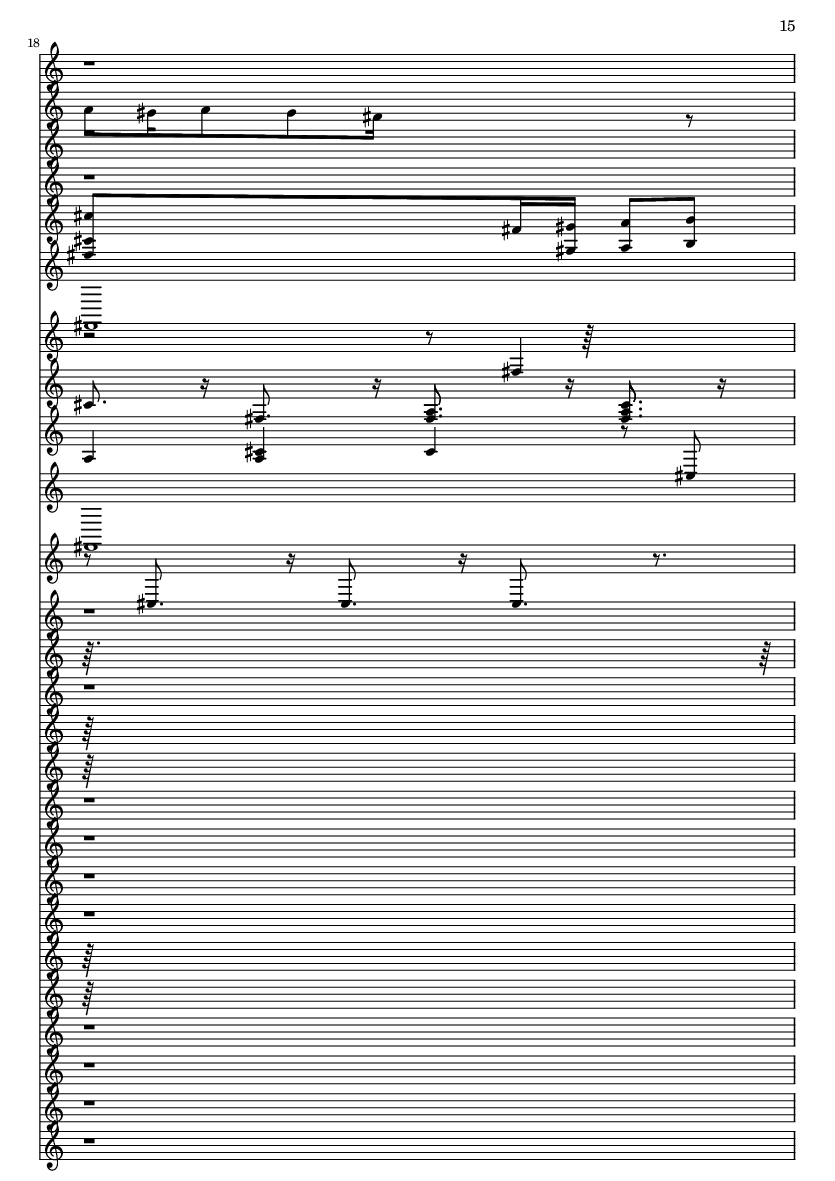 15

18